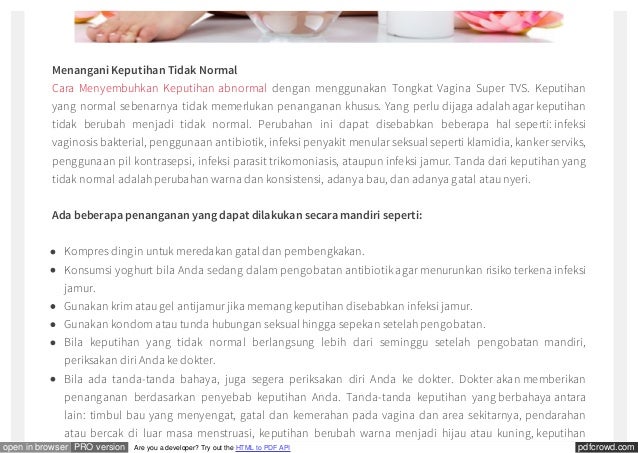 Menangani Keputihan Tidak Normal

Cara Menyembuhkan Keputihan abnormal dengan menggunakan Tongkat Vagina Super TVS. Keputihan yang normal sebenarnya tidak memerlukan penanganan khusus. Yang perlu dijaga adalah agar keputihan tidak berubah menjadi tidak normal. Perubahan ini dapat disebabkan beberapa hal seperti: infeksi vaginosis bakterial, penggunaan antibiotik, infeksi penyakit menular seksual seperti klamidia, kanker serviks, penggunaan pil kontrasepsi, infeksi parasit trikomoniasis, ataupun infeksi jamur. Tanda dari keputihan yang tidak normal adalah perubahan warna dan konsistensi, adanya bau, dan adanya gatal atau nyeri.

Ada beberapa penanganan yang dapat dilakukan secara mandiri seperti:

• Kompres dingin untuk meredakan gatal dan pembengkakan.
• Konsumsi yoghurt bila Anda sedang dalam pengobatan antibiotik agar menurunkan risiko terkena infeksi jamur.
• Gunakan krim atau gel antijamur jika memang keputihan disebabkan infeksi jamur.
• Gunakan kondom atau tunda hubungan seksual hingga sepekan setelah pengobatan.
• Bila keputihan yang tidak normal berlangsung lebih dari seminggu setelah pengobatan mandiri, periksakan diri Anda ke dokter.
• Bila ada tanda-tanda bahaya, juga segera periksakan diri Anda ke dokter. Dokter akan memberikan penanganan berdasarkan penyebab keputihan Anda. Tanda-tanda keputihan yang berbahaya antara lain: timbul bau yang menyengat, gatal dan kemerahan pada vagina dan area sekitarnya, pendarahan atau bercak di luar masa menstruasi, keputihan berubah warna menjadi hijau atau kuning, keputihan

open in browser PRO version Are you a developer? Try out the HTML to PDF API pdfcrowd.com